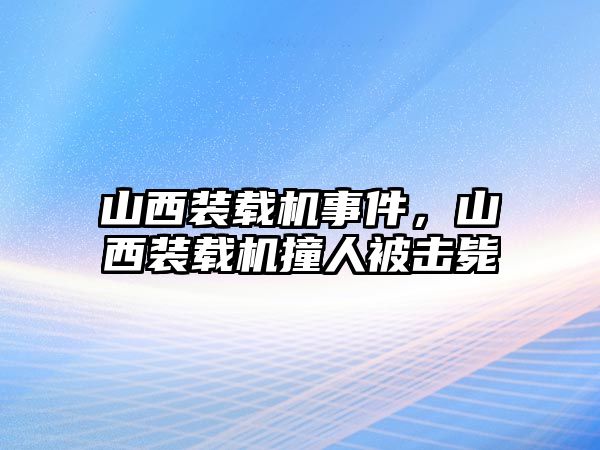 山西装载机事件，山西装载机撞人被击毙